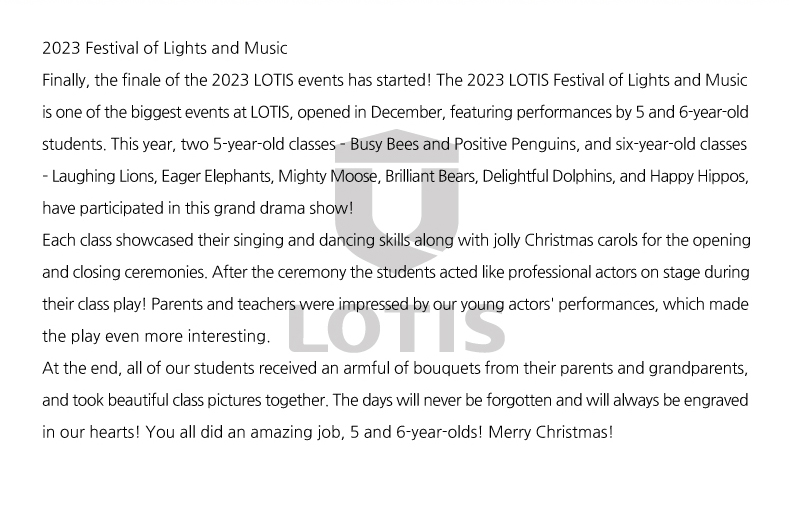 2023 Festival of Lights and Music

Finally, the finale of the 2023 LOTIS events has started! The 2023 LOTIS Festival of Lights and Music is one of the biggest events at LOTIS, opened in December, featuring performances by 5 and 6-year-old students. This year, two 5-year-old classes - Busy Bees and Positive Penguins, and six-year-old classes - Laughing Lions, Eager Elephants, Mighty Moose, Brilliant Bears, Delightful Dolphins, and Happy Hippos, have participated in this grand drama show!

Each class showcased their singing and dancing skills along with jolly Christmas carols for the opening and closing ceremonies. After the ceremony the students acted like professional actors on stage during their class play! Parents and teachers were impressed by our young actors' performances, which made the play even more interesting.

At the end, all of our students received an armful of bouquets from their parents and grandparents, and took beautiful class pictures together. The days will never be forgotten and will always be engraved in our hearts! You all did an amazing job, 5 and 6-year-olds! Merry Christmas!

LOTIS